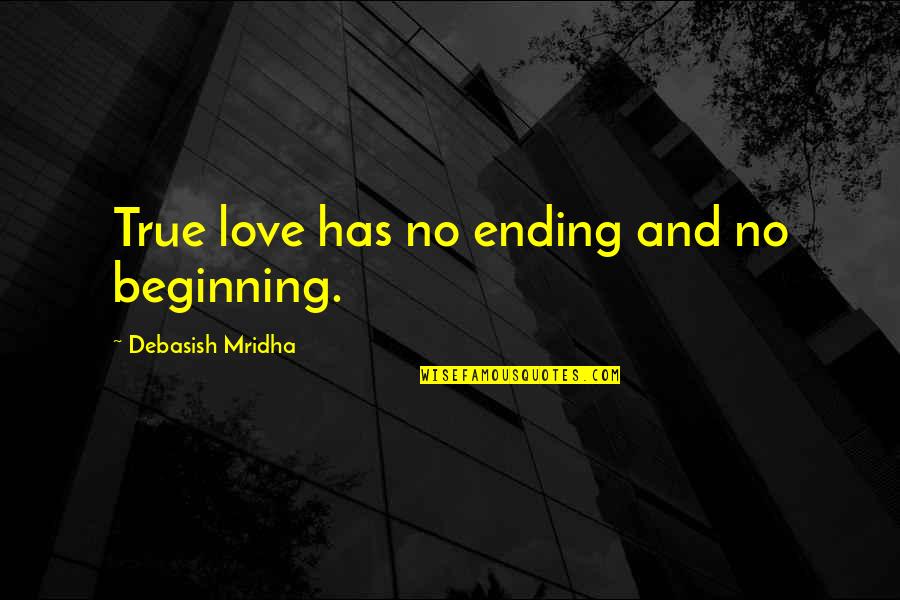 True love has no ending and no beginning.

~ Debasish Mridha

WISEFAMOUSQUOTES.COM